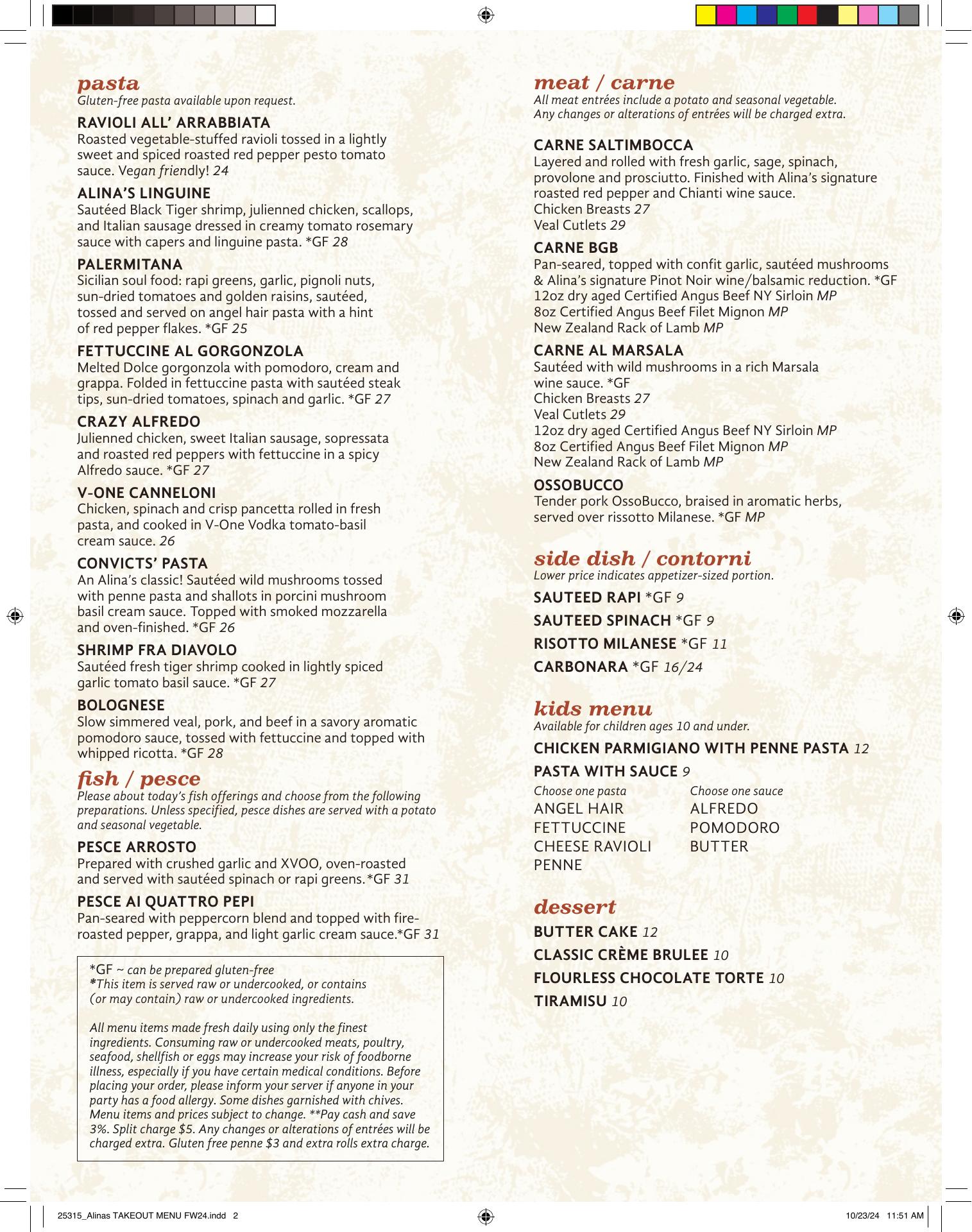 pasta
Gluten-free pasta available upon request.

RAVIOLI ALL' ARRABBIATA
Roasted vegetable-stuffed ravioli tossed in a lightly sweet and spiced roasted red pepper pesto tomato sauce. Vegan friendly! 24

ALINA'S LINGUINE
Sautéed Black Tiger shrimp, julienned chicken, scallops, and Italian sausage dressed in creamy tomato rosemary sauce with capers and linguine pasta. *GF 28

PALERMITANA
Sicilian soul food: rapi greens, garlic, pignoli nuts, sun-dried tomatoes and golden raisins, sautéed, tossed and served on angel hair pasta with a hint of red pepper flakes. *GF 25

FETTUCCINE AL GORGONZOLA
Melted Dolce gorgonzola with pomodoro, cream and grappa. Folded in fettuccine pasta with sautéed steak tips, sun-dried tomatoes, spinach and garlic. *GF 27

CRAZY ALFREDO
Julienned chicken, sweet Italian sausage, sopressata and roasted red peppers with fettuccine in a spicy Alfredo sauce. *GF 27

V-ONE CANNELONI
Chicken, spinach and crisp pancetta rolled in fresh pasta, and cooked in V-One Vodka tomato-basil cream sauce. 26

CONVICTS' PASTA
An Alina's classic! Sautéed wild mushrooms tossed with penne pasta and shallots in porcini mushroom basil cream sauce. Topped with smoked mozzarella and oven-finished. *GF 26

SHRIMP FRA DIAVOLO
Sautéed fresh tiger shrimp cooked in lightly spiced garlic tomato basil sauce. *GF 27

BOLOGNESE
Slow simmered veal, pork, and beef in a savory aromatic pomodoro sauce, tossed with fettuccine and topped with whipped ricotta. *GF 28

fish / pesce
Please about today's fish offerings and choose from the following preparations. Unless specified, pesce dishes are served with a potato and seasonal vegetable.

PESCE ARROSTO
Prepared with crushed garlic and XVOO, oven-roasted and served with sautéed spinach or rapi greens.*GF 31

PESCE AI QUATTRO PEPI
Pan-seared with peppercorn blend and topped with fire-roasted pepper, grappa, and light garlic cream sauce.*GF 31

*GF ~ can be prepared gluten-free
*This item is served raw or undercooked, or contains (or may contain) raw or undercooked ingredients.

All menu items made fresh daily using only the finest ingredients. Consuming raw or undercooked meats, poultry, seafood, shellfish or eggs may increase your risk of foodborne illness, especially if you have certain medical conditions. Before placing your order, please inform your server if anyone in your party has a food allergy. Some dishes garnished with chives. Menu items and prices subject to change. **Pay cash and save 3%. Split charge $5. Any changes or alterations of entrées will be charged extra. Gluten free penne $3 and extra rolls extra charge.

meat / carne
All meat entrées include a potato and seasonal vegetable. Any changes or alterations of entrées will be charged extra.

CARNE SALTIMBOCCA
Layered and rolled with fresh garlic, sage, spinach, provolone and prosciutto. Finished with Alina's signature roasted red pepper and Chianti wine sauce.
Chicken Breasts 27
Veal Cutlets 29

CARNE BGB
Pan-seared, topped with confit garlic, sautéed mushrooms & Alina's signature Pinot Noir wine/balsamic reduction. *GF
12oz dry aged Certified Angus Beef NY Sirloin MP
8oz Certified Angus Beef Filet Mignon MP
New Zealand Rack of Lamb MP

CARNE AL MARSALA
Sautéed with wild mushrooms in a rich Marsala wine sauce. *GF
Chicken Breasts 27
Veal Cutlets 29
12oz dry aged Certified Angus Beef NY Sirloin MP
8oz Certified Angus Beef Filet Mignon MP
New Zealand Rack of Lamb MP

OSSOBUCCO
Tender pork OssoBucco, braised in aromatic herbs, served over rissotto Milanese. *GF MP

side dish / contorni
Lower price indicates appetizer-sized portion.

SAUTEED RAPI *GF 9
SAUTEED SPINACH *GF 9
RISOTTO MILANESE *GF 11
CARBONARA *GF 16/24

kids menu
Available for children ages 10 and under.

CHICKEN PARMIGIANO WITH PENNE PASTA 12
PASTA WITH SAUCE 9

Choose one pasta
ANGEL HAIR
FETTUCCINE
CHEESE RAVIOLI
PENNE

Choose one sauce
ALFREDO
POMODORO
BUTTER

dessert
BUTTER CAKE 12
CLASSIC CRÈME BRULEE 10
FLOURLESS CHOCOLATE TORTE 10
TIRAMISU 10

25315_Alinas TAKEOUT MENU FW24.indd 2
10/23/24 11:51 AM